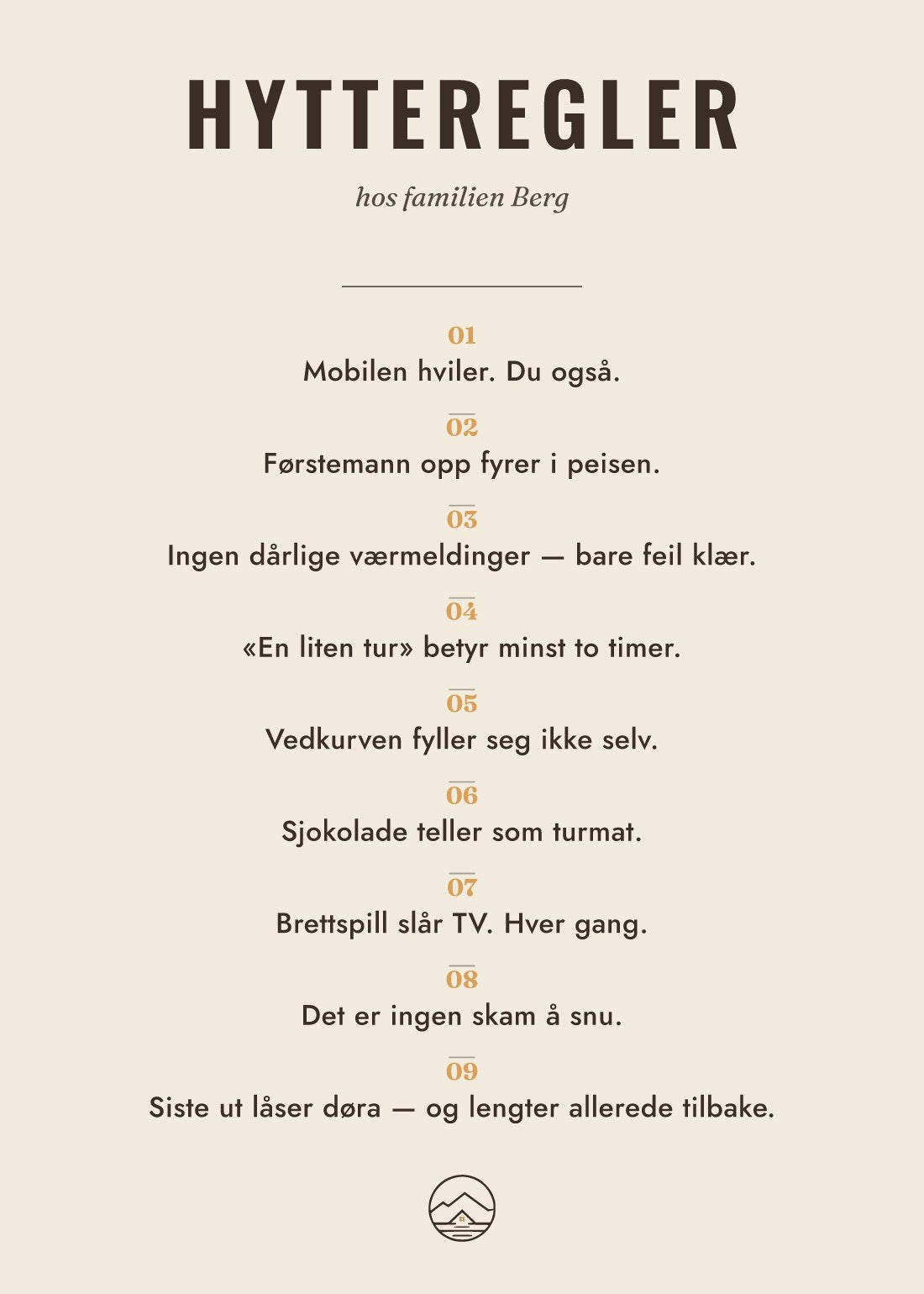 HYTTEREGLER

hos familien Berg

01
Mobilen hviler. Du også.

02
Førstemann opp fyrer i peisen.

03
Ingen dårlige værmeldinger — bare feil klær.

04
«En liten tur» betyr minst to timer.

05
Vedkurven fyller seg ikke selv.

06
Sjokolade teller som turmat.

07
Brettspill slår TV. Hver gang.

08
Det er ingen skam å snu.

09
Siste ut låser døra — og lengter allerede tilbake.